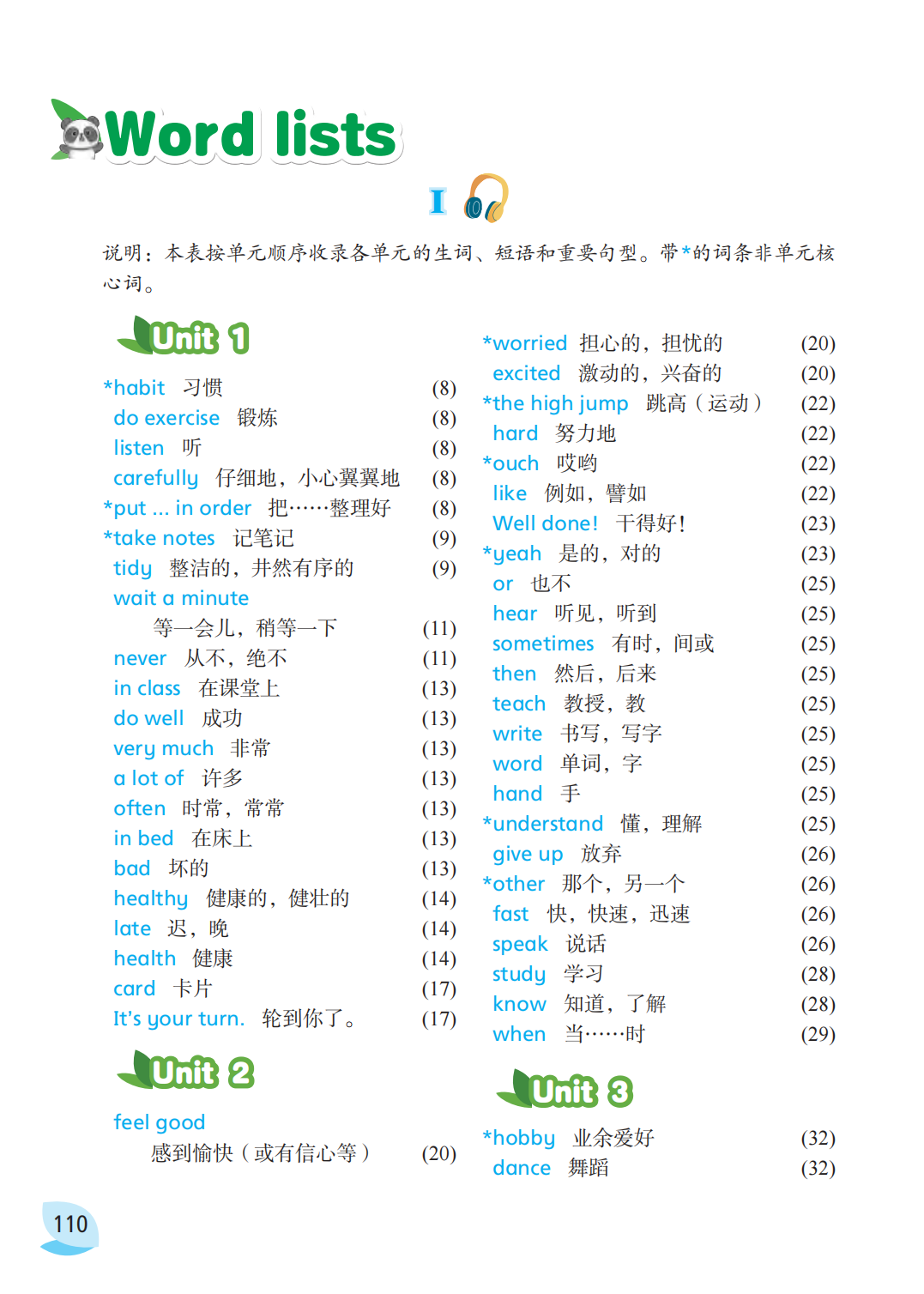 Word lists

I

说明：本表按单元顺序收录各单元的生词、短语和重要句型。带*的词条非单元核心词。

Unit 1

*habit 习惯 (8)
do exercise 锻炼 (8)
listen 听 (8)
carefully 仔细地，小心翼翼地 (8)
*put ... in order 把……整理好 (8)
*take notes 记笔记 (9)
tidy 整洁的，井然有序的 (9)
wait a minute
等一会儿，稍等一下 (11)
never 从不，绝不 (11)
in class 在课堂上 (13)
do well 成功 (13)
very much 非常 (13)
a lot of 许多 (13)
often 时常，常常 (13)
in bed 在床上 (13)
bad 坏的 (13)
healthy 健康的，健壮的 (14)
late 迟，晚 (14)
health 健康 (14)
card 卡片 (17)
It's your turn. 轮到你了。 (17)

Unit 2

feel good
感到愉快（或有信心等） (20)

*worried 担心的，担忧的 (20)
excited 激动的，兴奋的 (20)
*the high jump 跳高（运动） (22)
hard 努力地 (22)
*ouch 哎哟 (22)
like 例如，譬如 (22)
Well done! 干得好！ (23)
*yeah 是的，对的 (23)
or 也不 (25)
hear 听见，听到 (25)
sometimes 有时，间或 (25)
then 然后，后来 (25)
teach 教授，教 (25)
write 书写，写字 (25)
word 单词，字 (25)
hand 手 (25)
*understand 懂，理解 (25)
give up 放弃 (26)
*other 那个，另一个 (26)
fast 快，快速，迅速 (26)
speak 说话 (26)
study 学习 (28)
know 知道，了解 (28)
when 当……时 (29)

Unit 3

*hobby 业余爱好 (32)
dance 舞蹈 (32)

110